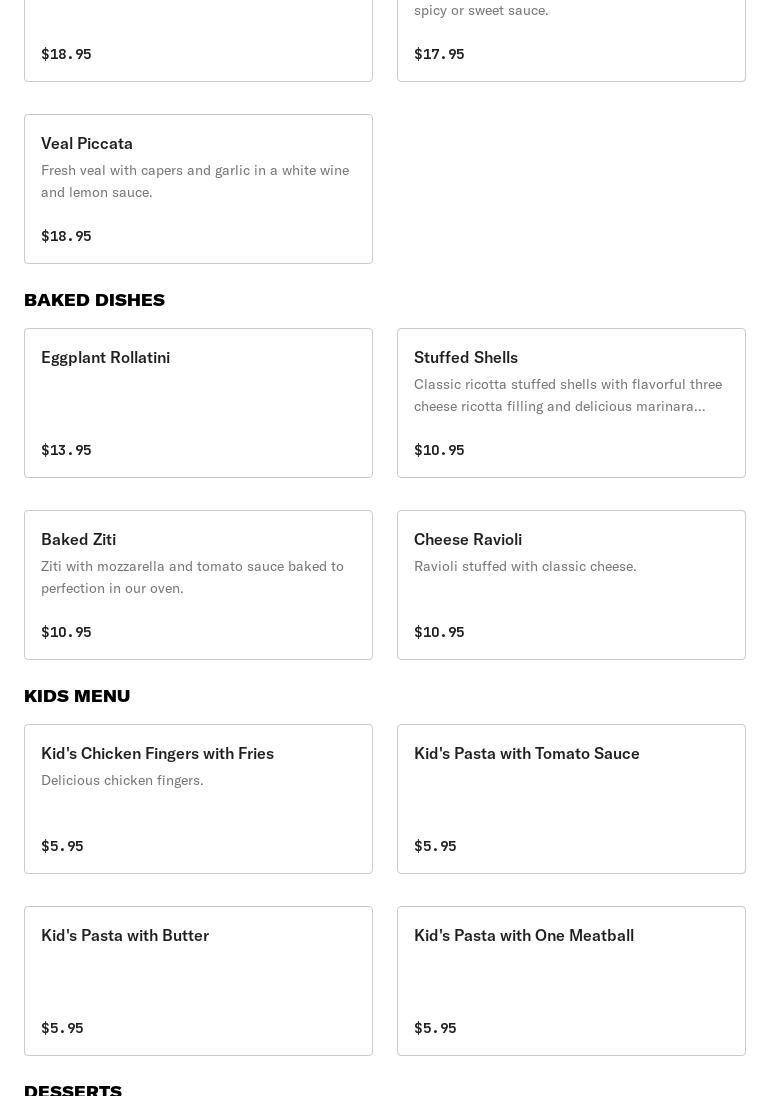 $18.95

spicy or sweet sauce.

$17.95

Veal Piccata
Fresh veal with capers and garlic in a white wine and lemon sauce.

$18.95

BAKED DISHES

Eggplant Rollatini

$13.95

Stuffed Shells
Classic ricotta stuffed shells with flavorful three cheese ricotta filling and delicious marinara...

$10.95

Baked Ziti
Ziti with mozzarella and tomato sauce baked to perfection in our oven.

$10.95

Cheese Ravioli
Ravioli stuffed with classic cheese.

$10.95

KIDS MENU

Kid's Chicken Fingers with Fries
Delicious chicken fingers.

$5.95

Kid's Pasta with Tomato Sauce

$5.95

Kid's Pasta with Butter

$5.95

Kid's Pasta with One Meatball

$5.95

DESSERTS